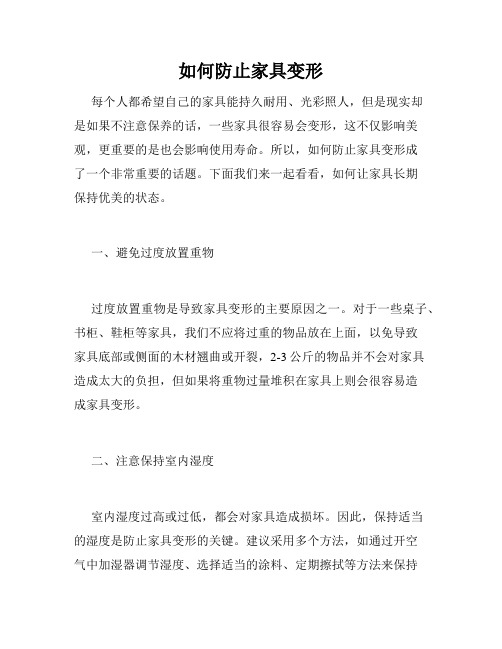 如何防止家具变形

每个人都希望自己的家具能持久耐用、光彩照人，但是现实却是如果不注意保养的话，一些家具很容易会变形，这不仅影响美观，更重要的是也会影响使用寿命。所以，如何防止家具变形成了一个非常重要的话题。下面我们来一起看看，如何让家具长期保持优美的状态。

一、避免过度放置重物

过度放置重物是导致家具变形的主要原因之一。对于一些桌子、书柜、鞋柜等家具，我们不应将过重的物品放在上面，以免导致家具底部或侧面的木材翘曲或开裂，2-3 公斤的物品并不会对家具造成太大的负担，但如果将重物过量堆积在家具上则会很容易造成家具变形。

二、注意保持室内湿度

室内湿度过高或过低，都会对家具造成损坏。因此，保持适当的湿度是防止家具变形的关键。建议采用多个方法，如通过开空气中加湿器调节湿度、选择适当的涂料、定期擦拭等方法来保持